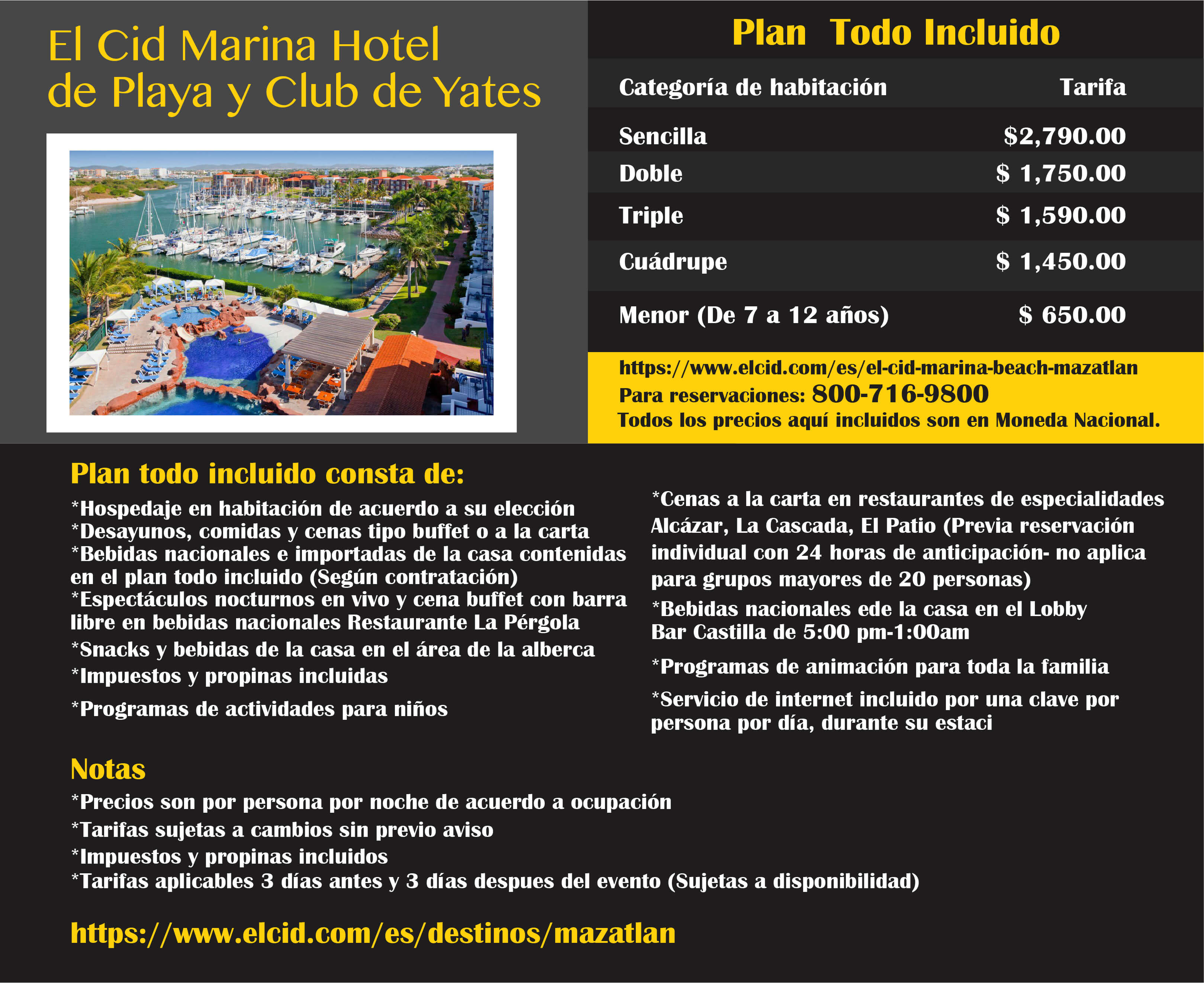 El Cid Marina Hotel de Playa y Club de Yates

Plan Todo Incluido

| Categoría de habitación | Tarifa |
|---|---|
| Sencilla | $2,790.00 |
| Doble | $ 1,750.00 |
| Triple | $ 1,590.00 |
| Cuádrupe | $ 1,450.00 |
| Menor (De 7 a 12 años) | $ 650.00 |

https://www.elcid.com/es/el-cid-marina-beach-mazatlan
Para reservaciones: 800-716-9800
Todos los precios aquí incluidos son en Moneda Nacional.

Plan todo incluido consta de:

*Hospedaje en habitación de acuerdo a su elección
*Desayunos, comidas y cenas tipo buffet o a la carta
*Bebidas nacionales e importadas de la casa contenidas en el plan todo incluido (Según contratación)
*Espectáculos nocturnos en vivo y cena buffet con barra libre en bebidas nacionales Restaurante La Pérgola
*Snacks y bebidas de la casa en el área de la alberca
*Impuestos y propinas incluidas
*Programas de actividades para niños

*Cenas a la carta en restaurantes de especialidades Alcázar, La Cascada, El Patio (Previa reservación individual con 24 horas de anticipación- no aplica para grupos mayores de 20 personas)
*Bebidas nacionales ede la casa en el Lobby Bar Castilla de 5:00 pm-1:00am
*Programas de animación para toda la familia
*Servicio de internet incluido por una clave por persona por día, durante su estaci

Notas

*Precios son por persona por noche de acuerdo a ocupación
*Tarifas sujetas a cambios sin previo aviso
*Impuestos y propinas incluidos
*Tarifas aplicables 3 días antes y 3 días despues del evento (Sujetas a disponibilidad)

https://www.elcid.com/es/destinos/mazatlan